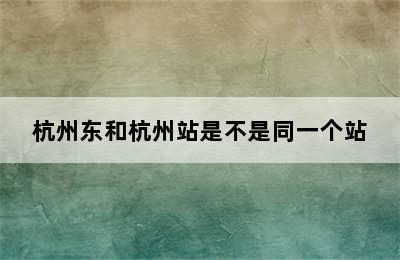 杭州东和杭州站是不是同一个站